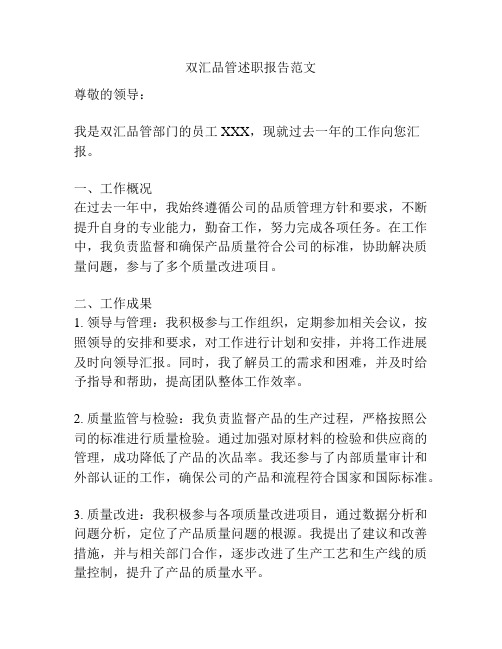 双汇品管述职报告范文

尊敬的领导：

我是双汇品管部门的员工 XXX，现就过去一年的工作向您汇报。

一、工作概况
在过去一年中，我始终遵循公司的品质管理方针和要求，不断提升自身的专业能力，勤奋工作，努力完成各项任务。在工作中，我负责监督和确保产品质量符合公司的标准，协助解决质量问题，参与了多个质量改进项目。

二、工作成果
1. 领导与管理：我积极参与工作组织，定期参加相关会议，按照领导的安排和要求，对工作进行计划和安排，并将工作进展及时向领导汇报。同时，我了解员工的需求和困难，并及时给予指导和帮助，提高团队整体工作效率。

2. 质量监管与检验：我负责监督产品的生产过程，严格按照公司的标准进行质量检验。通过加强对原材料的检验和供应商的管理，成功降低了产品的次品率。我还参与了内部质量审计和外部认证的工作，确保公司的产品和流程符合国家和国际标准。

3. 质量改进：我积极参与各项质量改进项目，通过数据分析和问题分析，定位了产品质量问题的根源。我提出了建议和改善措施，并与相关部门合作，逐步改进了生产工艺和生产线的质量控制，提升了产品的质量水平。